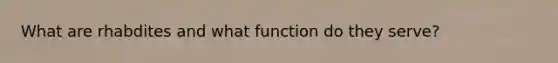 What are rhabdites and what function do they serve?